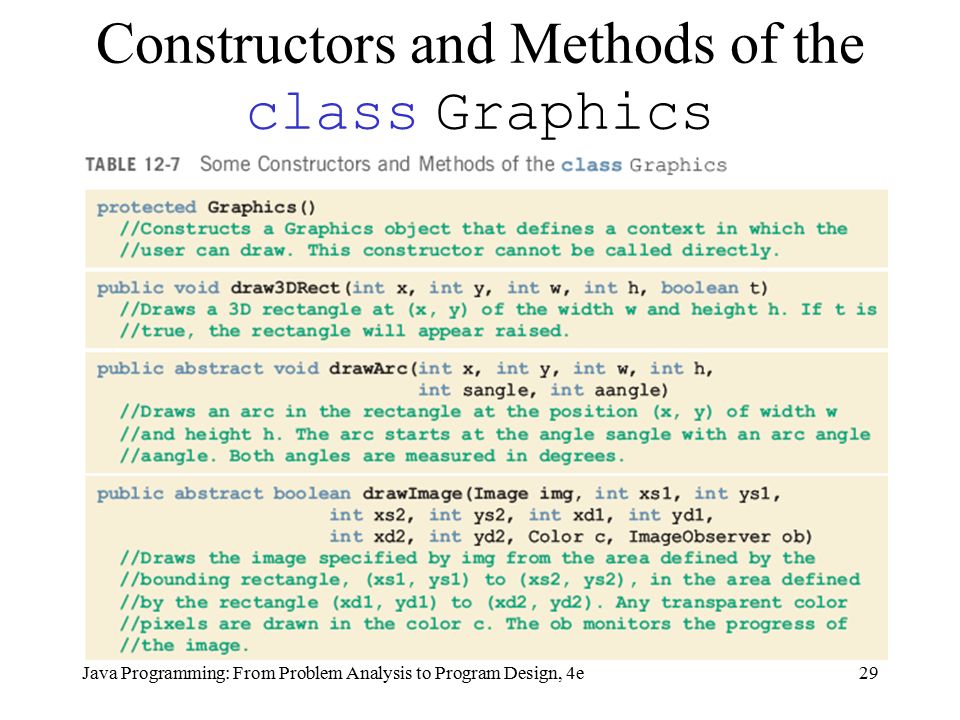 Constructors and Methods of the class Graphics

TABLE 12-7 Some Constructors and Methods of the class Graphics

protected Graphics()
//Constructs a Graphics object that defines a context in which the
//user can draw. This constructor cannot be called directly.

public void draw3DRect(int x, int y, int w, int h, boolean t)
//Draws a 3D rectangle at (x, y) of the width w and height h. If t is
//true, the rectangle will appear raised.

public abstract void drawArc(int x, int y, int w, int h,
int sangle, int aangle)
//Draws an arc in the rectangle at the position (x, y) of width w
//and height h. The arc starts at the angle sangle with an arc angle
//aangle. Both angles are measured in degrees.

public abstract boolean drawImage(Image img, int xs1, int ys1,
int xs2, int ys2, int xd1, int yd1,
int xd2, int yd2, Color c, ImageObserver ob)
//Draws the image specified by img from the area defined by the
//bounding rectangle, (xs1, ys1) to (xs2, ys2), in the area defined
//by the rectangle (xd1, yd1) to (xd2, yd2). Any transparent color
//pixels are drawn in the color c. The ob monitors the progress of
//the image.

Java Programming: From Problem Analysis to Program Design, 4e

29